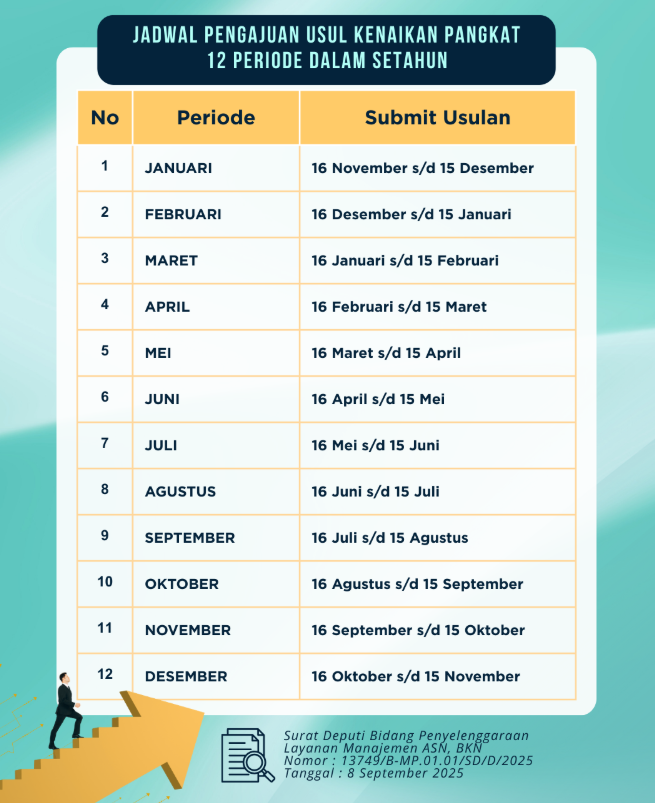 JADWAL PENGAJUAN USUL KENAIKAN PANGKAT
12 PERIODE DALAM SETAHUN

| No | Periode | Submit Usulan |
|---|---|---|
| 1 | JANUARI | 16 November s/d 15 Desember |
| 2 | FEBRUARI | 16 Desember s/d 15 Januari |
| 3 | MARET | 16 Januari s/d 15 Februari |
| 4 | APRIL | 16 Februari s/d 15 Maret |
| 5 | MEI | 16 Maret s/d 15 April |
| 6 | JUNI | 16 April s/d 15 Mei |
| 7 | JULI | 16 Mei s/d 15 Juni |
| 8 | AGUSTUS | 16 Juni s/d 15 Juli |
| 9 | SEPTEMBER | 16 Juli s/d 15 Agustus |
| 10 | OKTOBER | 16 Agustus s/d 15 September |
| 11 | NOVEMBER | 16 September s/d 15 Oktober |
| 12 | DESEMBER | 16 Oktober s/d 15 November |

Surat Deputi Bidang Penyelenggaraan Layanan Manajemen ASN, BKN
Nomor : 13749/B-MP.01.01/SD/D/2025
Tanggal : 8 September 2025